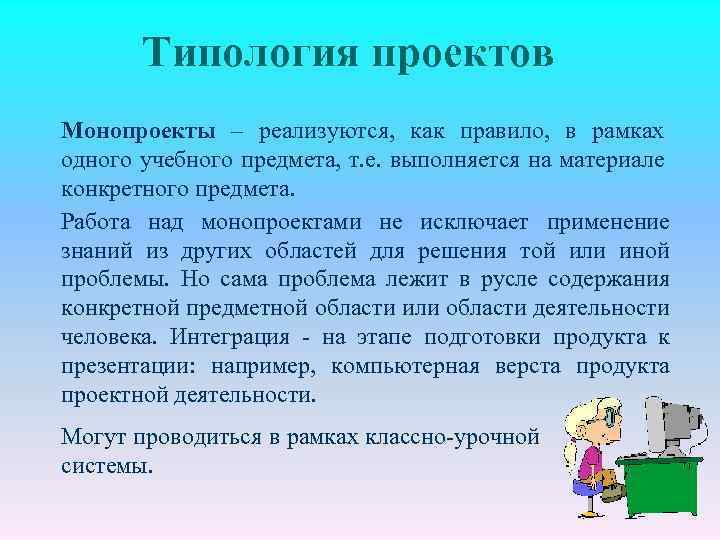 Типология проектов

Монопроекты – реализуются, как правило, в рамках одного учебного предмета, т.е. выполняется на материале конкретного предмета.

Работа над монопроектами не исключает применение знаний из других областей для решения той или иной проблемы. Но сама проблема лежит в русле содержания конкретной предметной области или области деятельности человека. Интеграция - на этапе подготовки продукта к презентации: например, компьютерная верста продукта проектной деятельности.

Могут проводиться в рамках классно-урочной системы.